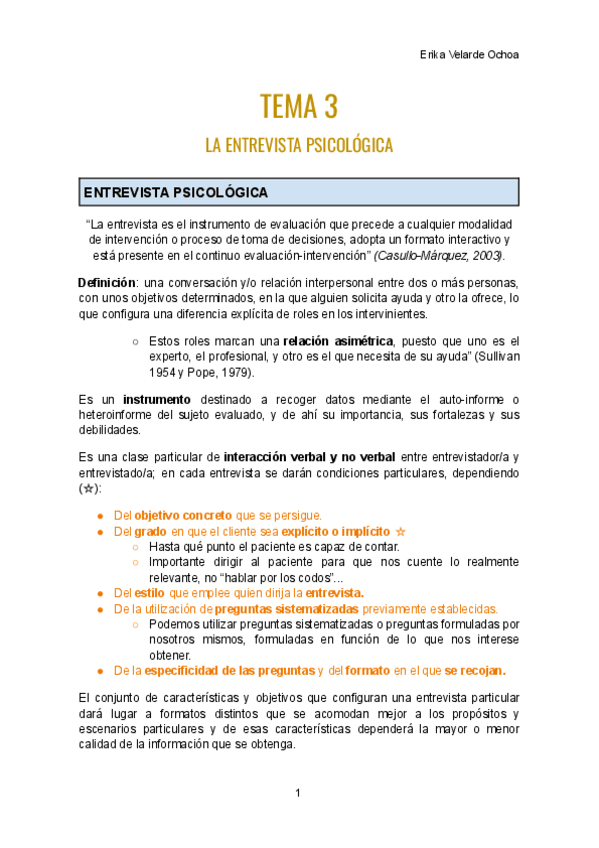 Erika Velarde Ochoa

TEMA 3

LA ENTREVISTA PSICOLÓGICA

ENTREVISTA PSICOLÓGICA

"La entrevista es el instrumento de evaluación que precede a cualquier modalidad de intervención o proceso de toma de decisiones, adopta un formato interactivo y está presente en el continuo evaluación-intervención" (Casullo-Márquez, 2003).

Definición: una conversación y/o relación interpersonal entre dos o más personas, con unos objetivos determinados, en la que alguien solicita ayuda y otro la ofrece, lo que configura una diferencia explícita de roles en los intervinientes.

○ Estos roles marcan una relación asimétrica, puesto que uno es el experto, el profesional, y otro es el que necesita de su ayuda" (Sullivan 1954 y Pope, 1979).

Es un instrumento destinado a recoger datos mediante el auto-informe o heteroinforme del sujeto evaluado, y de ahí su importancia, sus fortalezas y sus debilidades.

Es una clase particular de interacción verbal y no verbal entre entrevistador/a y entrevistado/a; en cada entrevista se darán condiciones particulares, dependiendo (☆):

● Del objetivo concreto que se persigue.
● Del grado en que el cliente sea explícito o implícito ☆
○ Hasta qué punto el paciente es capaz de contar.
○ Importante dirigir al paciente para que nos cuente lo realmente relevante, no "hablar por los codos"...
● Del estilo que emplee quien dirija la entrevista.
● De la utilización de preguntas sistematizadas previamente establecidas.
○ Podemos utilizar preguntas sistematizadas o preguntas formuladas por nosotros mismos, formuladas en función de lo que nos interese obtener.
● De la especificidad de las preguntas y del formato en el que se recojan.

El conjunto de características y objetivos que configuran una entrevista particular dará lugar a formatos distintos que se acomodan mejor a los propósitos y escenarios particulares y de esas características dependerá la mayor o menor calidad de la información que se obtenga.

1